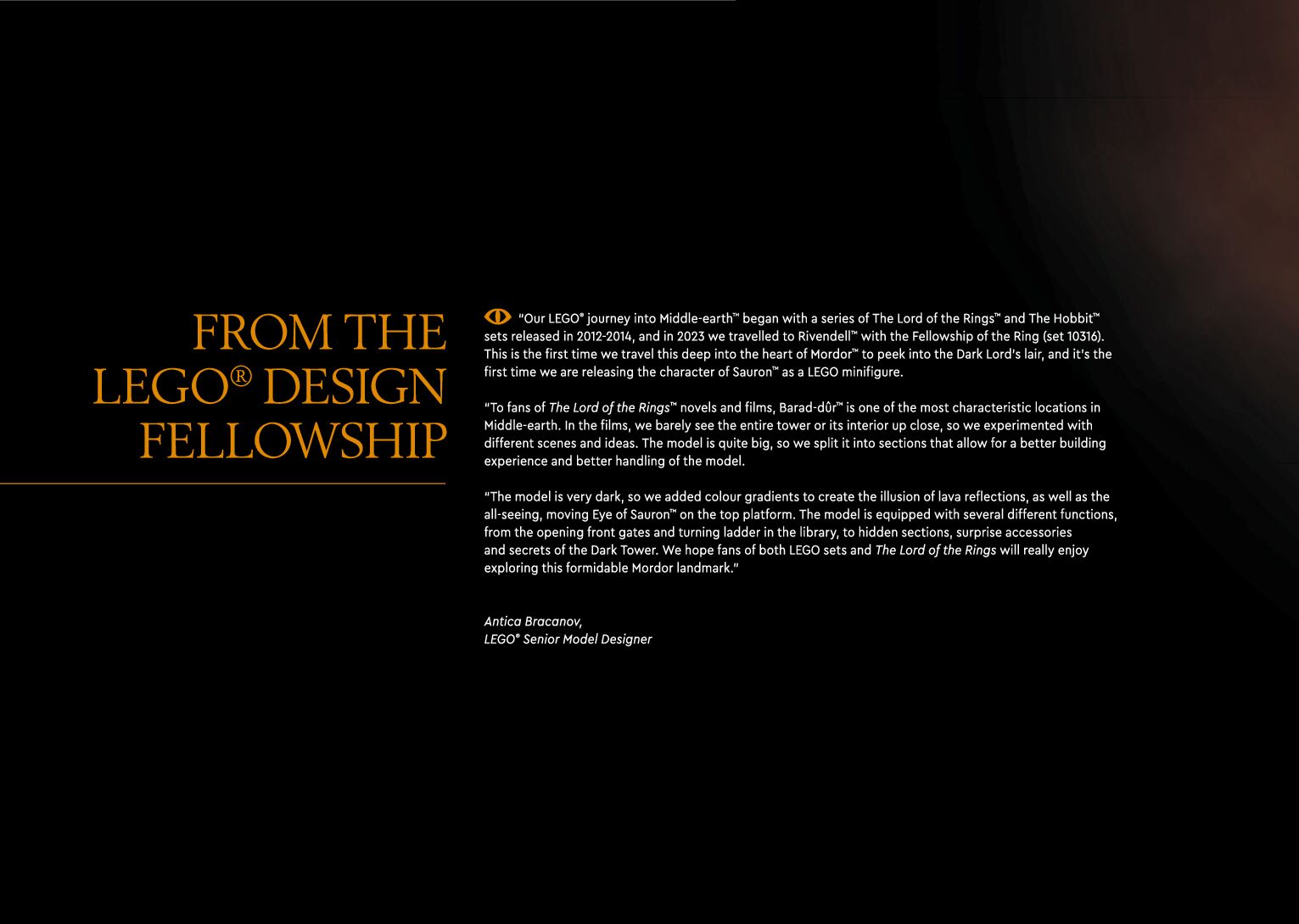 FROM THE LEGO® DESIGN FELLOWSHIP

"Our LEGO® journey into Middle-earth™ began with a series of The Lord of the Rings™ and The Hobbit™ sets released in 2012-2014, and in 2023 we travelled to Rivendell™ with the Fellowship of the Ring (set 10316). This is the first time we travel this deep into the heart of Mordor™ to peek into the Dark Lord's lair, and it's the first time we are releasing the character of Sauron™ as a LEGO minifigure.

"To fans of The Lord of the Rings™ novels and films, Barad-dûr™ is one of the most characteristic locations in Middle-earth. In the films, we barely see the entire tower or its interior up close, so we experimented with different scenes and ideas. The model is quite big, so we split it into sections that allow for a better building experience and better handling of the model.

"The model is very dark, so we added colour gradients to create the illusion of lava reflections, as well as the all-seeing, moving Eye of Sauron™ on the top platform. The model is equipped with several different functions, from the opening front gates and turning ladder in the library, to hidden sections, surprise accessories and secrets of the Dark Tower. We hope fans of both LEGO sets and The Lord of the Rings will really enjoy exploring this formidable Mordor landmark."

Antica Bracanov,
LEGO® Senior Model Designer